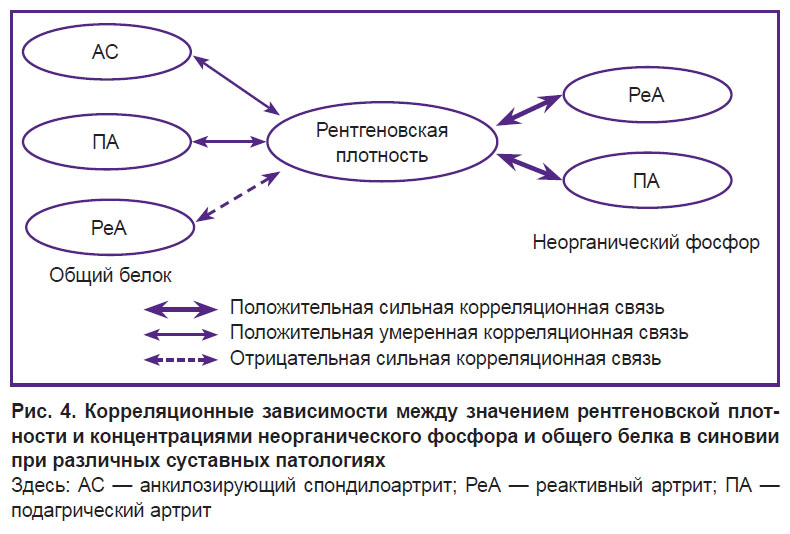 АС

ПА

РеА

Общий белок

Рентгеновская плотность

РеА

ПА

Неорганический фосфор

Положительная сильная корреляционная связь
Положительная умеренная корреляционная связь
Отрицательная сильная корреляционная связь

Рис. 4. Корреляционные зависимости между значением рентгеновской плотности и концентрациями неорганического фосфора и общего белка в синовии при различных суставных патологиях
Здесь: АС — анкилозирующий спондилоартрит; РеА — реактивный артрит; ПА — подагрический артрит